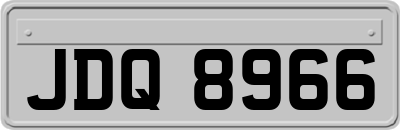 JDQ 8966